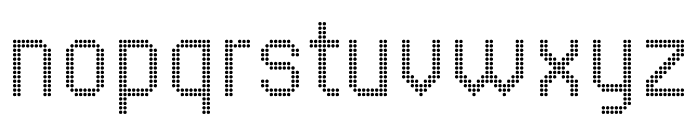 nopqrstuvwxyz